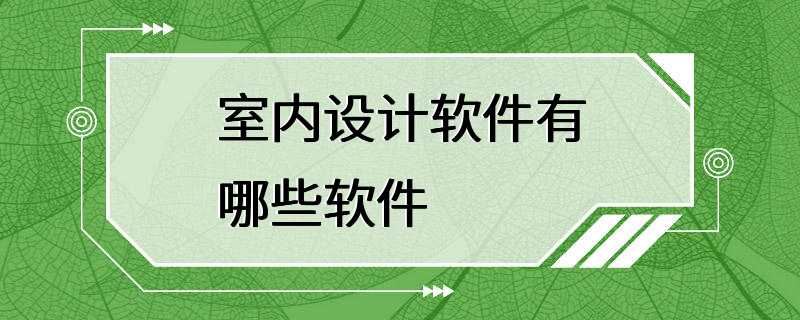 室内设计软件有哪些软件